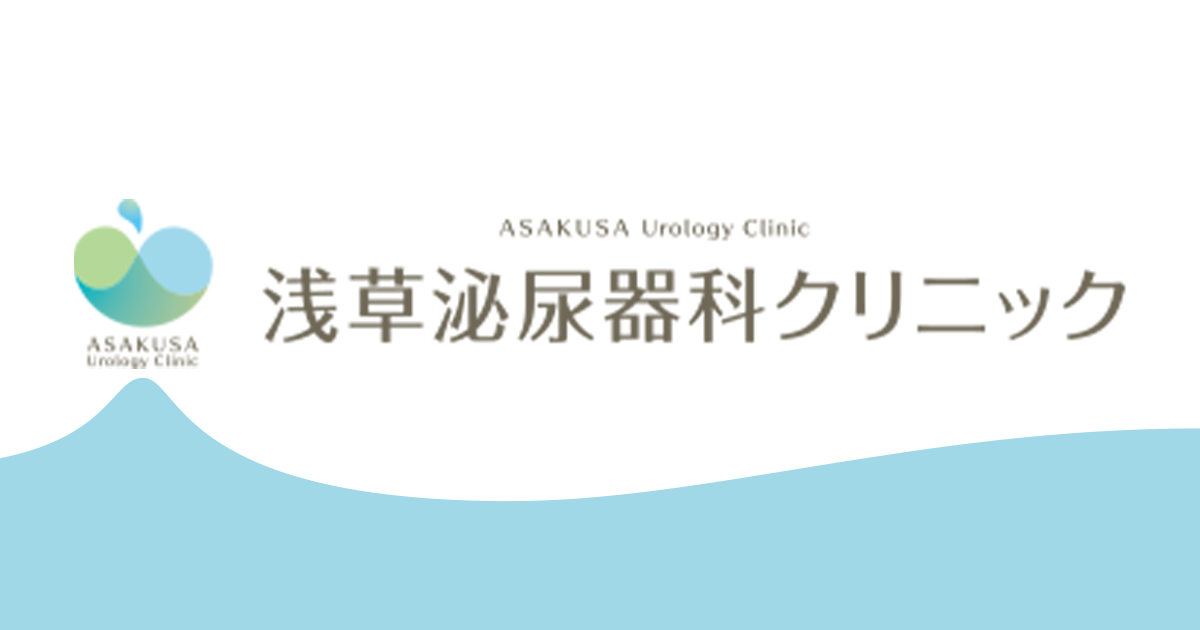 ASAKUSA
Urology Clinic

ASAKUSA Urology Clinic
浅草泌尿器科クリニック